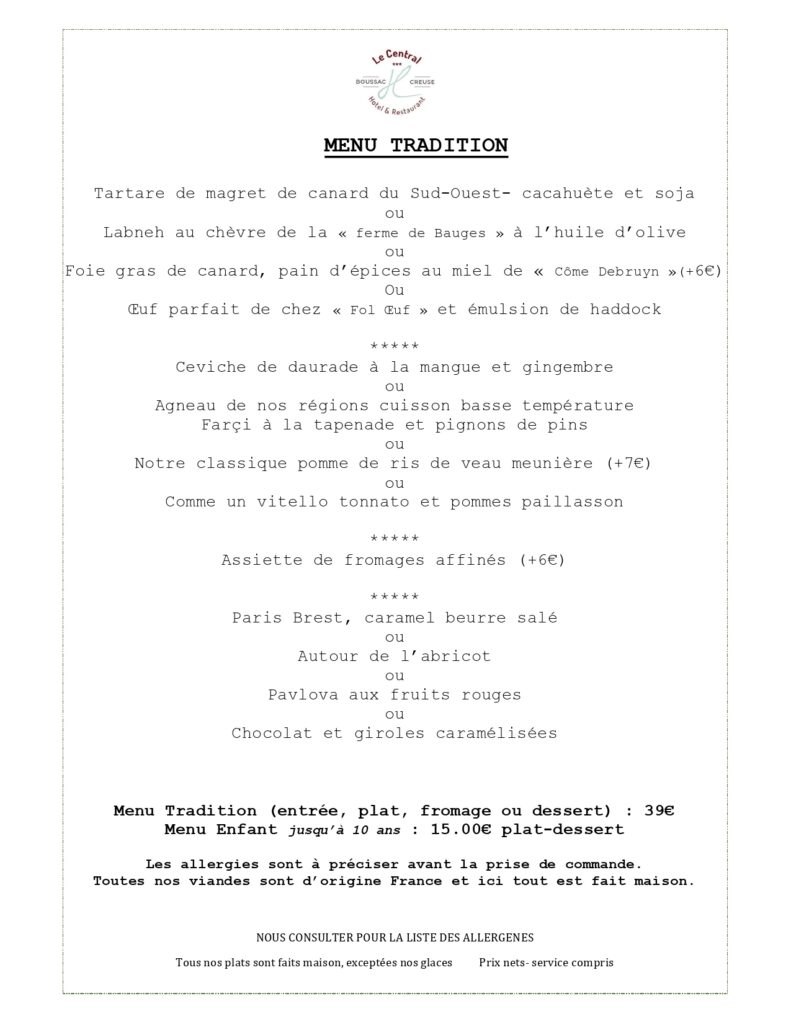 Le Central
BOUSSAC CREUSE
Hotel & Restaurant

MENU TRADITION

Tartare de magret de canard du Sud-Ouest- cacahuète et soja
ou
Labneh au chèvre de la « ferme de Bauges » à l'huile d'olive
ou
Foie gras de canard, pain d'épices au miel de « Côme Debruyn »(+6€)
Ou
Œuf parfait de chez « Fol Œuf » et émulsion de haddock

*****
Ceviche de daurade à la mangue et gingembre
ou
Agneau de nos régions cuisson basse température
Farçi à la tapenade et pignons de pins
ou
Notre classique pomme de ris de veau meunière (+7€)
ou
Comme un vitello tonnato et pommes paillasson

*****
Assiette de fromages affinés (+6€)

*****
Paris Brest, caramel beurre salé
ou
Autour de l'abricot
ou
Pavlova aux fruits rouges
ou
Chocolat et giroles caramélisées

Menu Tradition (entrée, plat, fromage ou dessert) : 39€
Menu Enfant jusqu'à 10 ans : 15.00€ plat-dessert

Les allergies sont à préciser avant la prise de commande.
Toutes nos viandes sont d'origine France et ici tout est fait maison.

NOUS CONSULTER POUR LA LISTE DES ALLERGENES

Tous nos plats sont faits maison, exceptées nos glaces Prix nets- service compris